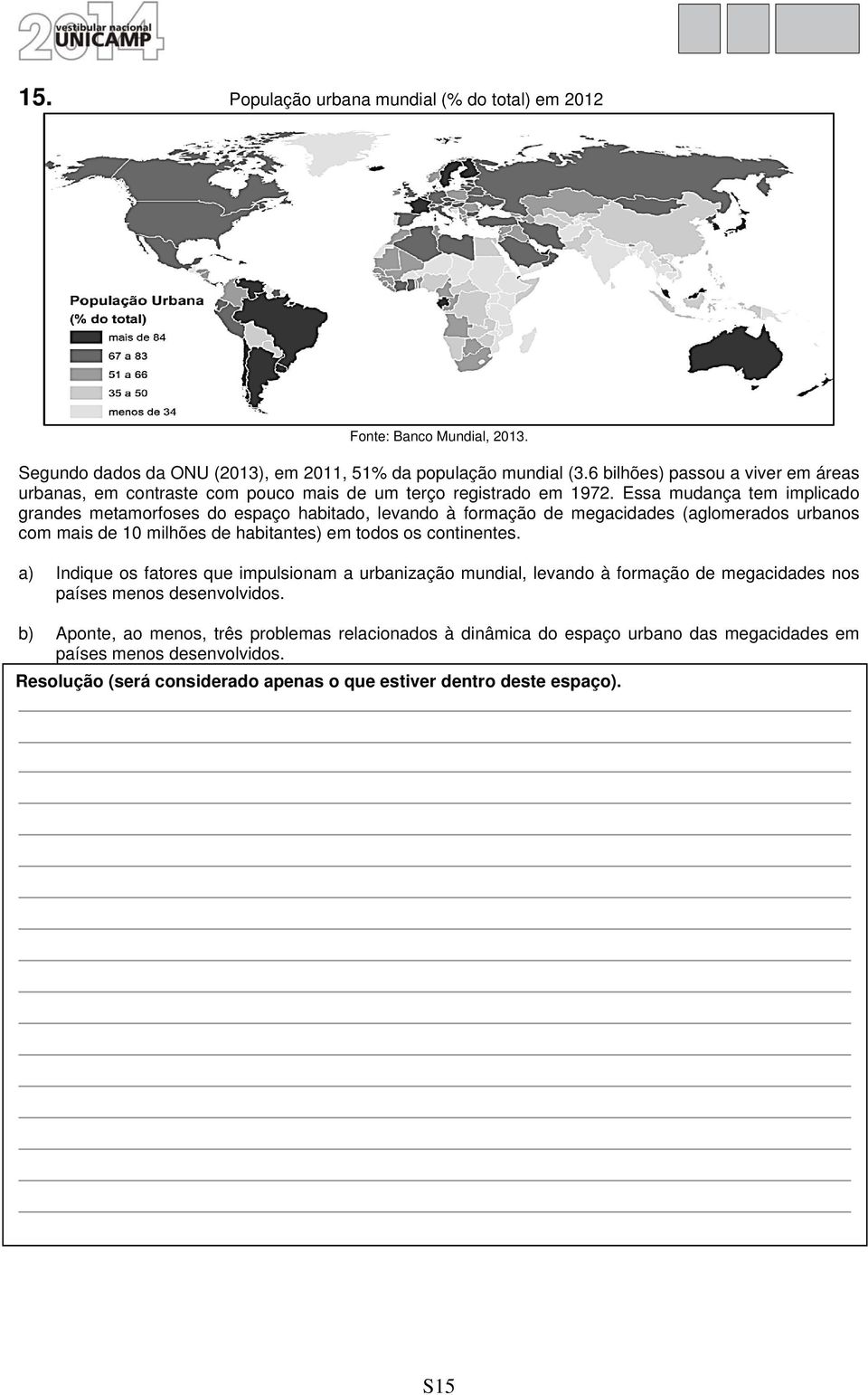 2014 vestibular nacional UNICAMP

15. População urbana mundial (% do total) em 2012

População Urbana
(% do total)
mais de 84
67 a 83
51 a 66
35 a 50
menos de 34

Fonte: Banco Mundial, 2013.

Segundo dados da ONU (2013), em 2011, 51% da população mundial (3.6 bilhões) passou a viver em áreas urbanas, em contraste com pouco mais de um terço registrado em 1972. Essa mudança tem implicado grandes metamorfoses do espaço habitado, levando à formação de megacidades (aglomerados urbanos com mais de 10 milhões de habitantes) em todos os continentes.

a) Indique os fatores que impulsionam a urbanização mundial, levando à formação de megacidades nos países menos desenvolvidos.

b) Aponte, ao menos, três problemas relacionados à dinâmica do espaço urbano das megacidades em países menos desenvolvidos.

Resolução (será considerado apenas o que estiver dentro deste espaço).

S15